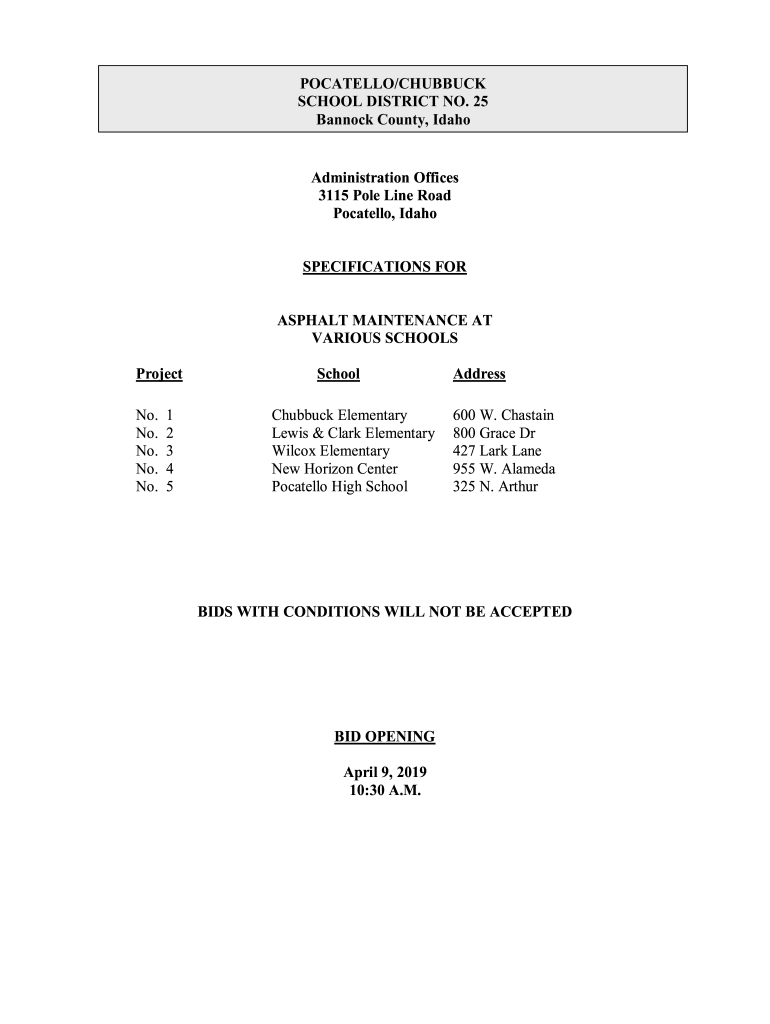 POCATELLO/CHUBBUCK
SCHOOL DISTRICT NO. 25
Bannock County, Idaho

Administration Offices
3115 Pole Line Road
Pocatello, Idaho

SPECIFICATIONS FOR

ASPHALT MAINTENANCE AT
VARIOUS SCHOOLS

| Project | School | Address |
|---|---|---|
| No. 1 | Chubbuck Elementary | 600 W. Chastain |
| No. 2 | Lewis & Clark Elementary | 800 Grace Dr |
| No. 3 | Wilcox Elementary | 427 Lark Lane |
| No. 4 | New Horizon Center | 955 W. Alameda |
| No. 5 | Pocatello High School | 325 N. Arthur |

BIDS WITH CONDITIONS WILL NOT BE ACCEPTED

BID OPENING

April 9, 2019
10:30 A.M.